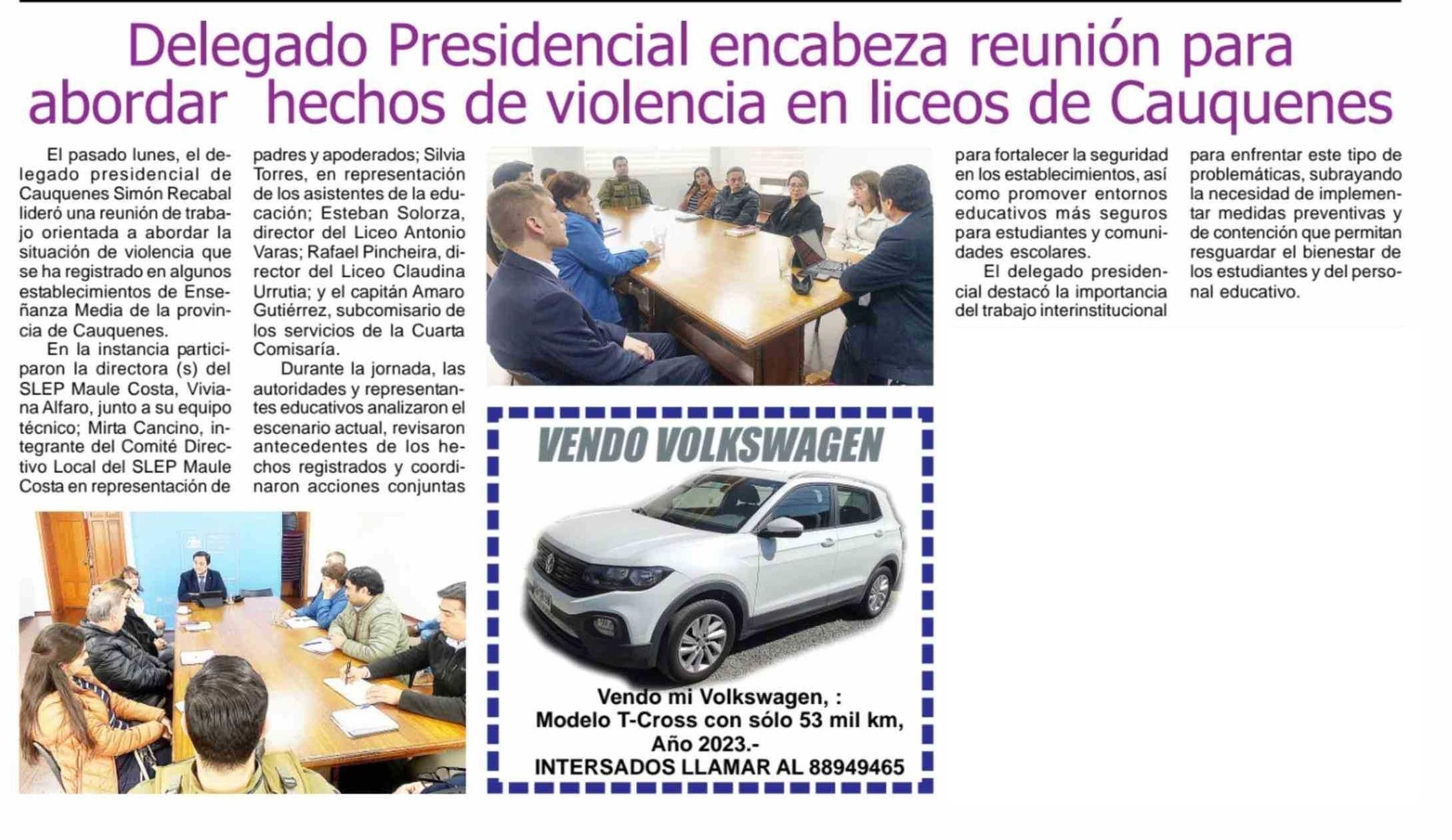 Delegado Presidencial encabeza reunión para abordar hechos de violencia en liceos de Cauquenes

El pasado lunes, el delegado presidencial de Cauquenes Simón Recabal lideró una reunión de trabajo orientada a abordar la situación de violencia que se ha registrado en algunos establecimientos de Enseñanza Media de la provincia de Cauquenes.

En la instancia participaron la directora (s) del SLEP Maule Costa, Viviana Alfaro, junto a su equipo técnico; Mirta Cancino, integrante del Comité Directivo Local del SLEP Maule Costa en representación de padres y apoderados; Silvia Torres, en representación de los asistentes de la educación; Esteban Solorza, director del Liceo Antonio Varas; Rafael Pincheira, director del Liceo Claudina Urrutia; y el capitán Amaro Gutiérrez, subcomisario de los servicios de la Cuarta Comisaría.

Durante la jornada, las autoridades y representantes educativos analizaron el escenario actual, revisaron antecedentes de los hechos registrados y coordinaron acciones conjuntas para fortalecer la seguridad en los establecimientos, así como promover entornos educativos más seguros para estudiantes y comunidades escolares.

El delegado presidencial destacó la importancia del trabajo interinstitucional para enfrentar este tipo de problemáticas, subrayando la necesidad de implementar medidas preventivas y de contención que permitan resguardar el bienestar de los estudiantes y del personal educativo.

VENDO VOLKSWAGEN

Vendo mi Volkswagen, :
Modelo T-Cross con sólo 53 mil km,
Año 2023.-
INTERSADOS LLAMAR AL 88949465